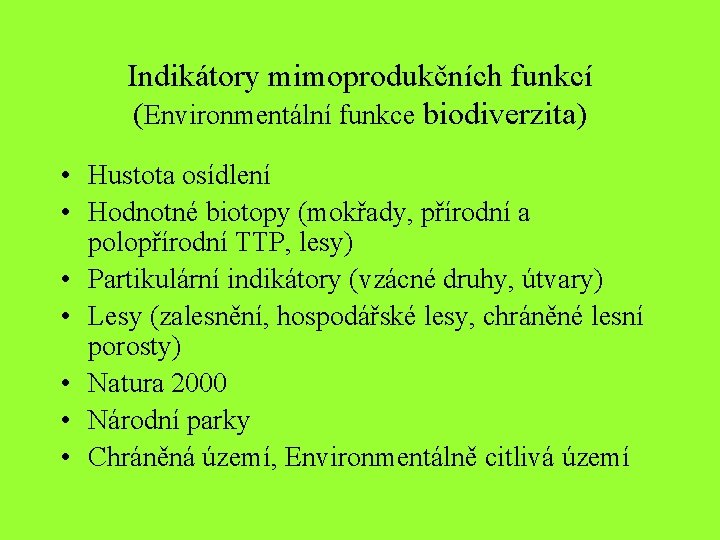 Indikátory mimoprodukčních funkcí
(Environmentální funkce biodiverzita)

• Hustota osídlení
• Hodnotné biotopy (mokřady, přírodní a polopřírodní TTP, lesy)
• Partikulární indikátory (vzácné druhy, útvary)
• Lesy (zalesnění, hospodářské lesy, chráněné lesní porosty)
• Natura 2000
• Národní parky
• Chráněná území, Environmentálně citlivá území